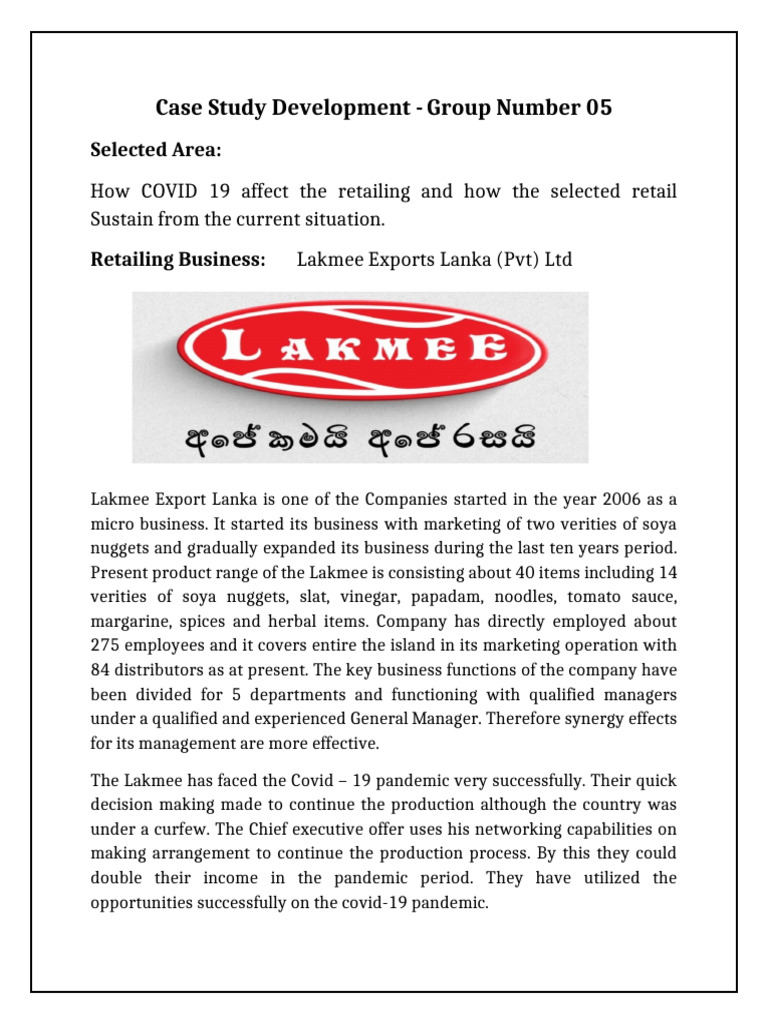 Case Study Development - Group Number 05

Selected Area:

How COVID 19 affect the retailing and how the selected retail Sustain from the current situation.

Retailing Business: Lakmee Exports Lanka (Pvt) Ltd

LAKMEE

අපේ කමයි අපේ රසයි

Lakmee Export Lanka is one of the Companies started in the year 2006 as a micro business. It started its business with marketing of two verities of soya nuggets and gradually expanded its business during the last ten years period. Present product range of the Lakmee is consisting about 40 items including 14 verities of soya nuggets, slat, vinegar, papadam, noodles, tomato sauce, margarine, spices and herbal items. Company has directly employed about 275 employees and it covers entire the island in its marketing operation with 84 distributors as at present. The key business functions of the company have been divided for 5 departments and functioning with qualified managers under a qualified and experienced General Manager. Therefore synergy effects for its management are more effective.

The Lakmee has faced the Covid – 19 pandemic very successfully. Their quick decision making made to continue the production although the country was under a curfew. The Chief executive offer uses his networking capabilities on making arrangement to continue the production process. By this they could double their income in the pandemic period. They have utilized the opportunities successfully on the covid-19 pandemic.